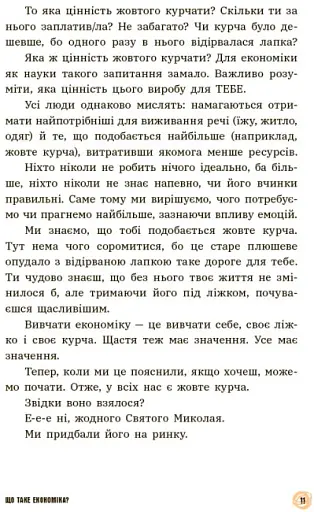 То яка цінність жовтого курчати? Скільки ти за нього заплатив/ла? Не забагато? Чи курча було дешевше, бо одного разу в нього відірвалася лапка?

Яка ж цінність жовтого курчати? Для економіки як науки такого запитання замало. Важливо розуміти, яка цінність цього виробу для ТЕБЕ.

Усі люди однаково мислять: намагаються отримати найпотрібніші для виживання речі (їжу, житло, одяг) й те, що подобається найбільше (наприклад, жовте курча), витративши якомога менше ресурсів.

Ніхто ніколи не робить нічого ідеально, ба більше, ніхто ніколи не знає напевно, чи його вчинки правильні. Саме тому ми вирішуємо, чого потребуємо чи прагнемо найбільше, зазнаючи впливу емоцій.

Ми знаємо, що тобі подобається жовте курча. Тут нема чого соромитися, бо це старе плюшеве опудало з відірваною лапкою таке дороге для тебе. Ти чудово знаєш, що без нього твоє життя не змінилося б, але тримаючи його під ліжком, почуваєшся щасливішим.

Вивчати економіку — це вивчати себе, своє ліжко і своє курча. Щастя теж має значення. Усе має значення.

Тепер, коли ми це пояснили, якщо хочеш, можемо почати. Отже, у всіх нас є жовте курча.

Звідки воно взялося?

Е-е-е ні, жодного Святого Миколая.

Ми придбали його на ринку.

ЩО ТАКЕ ЕКОНОМІКА?

11